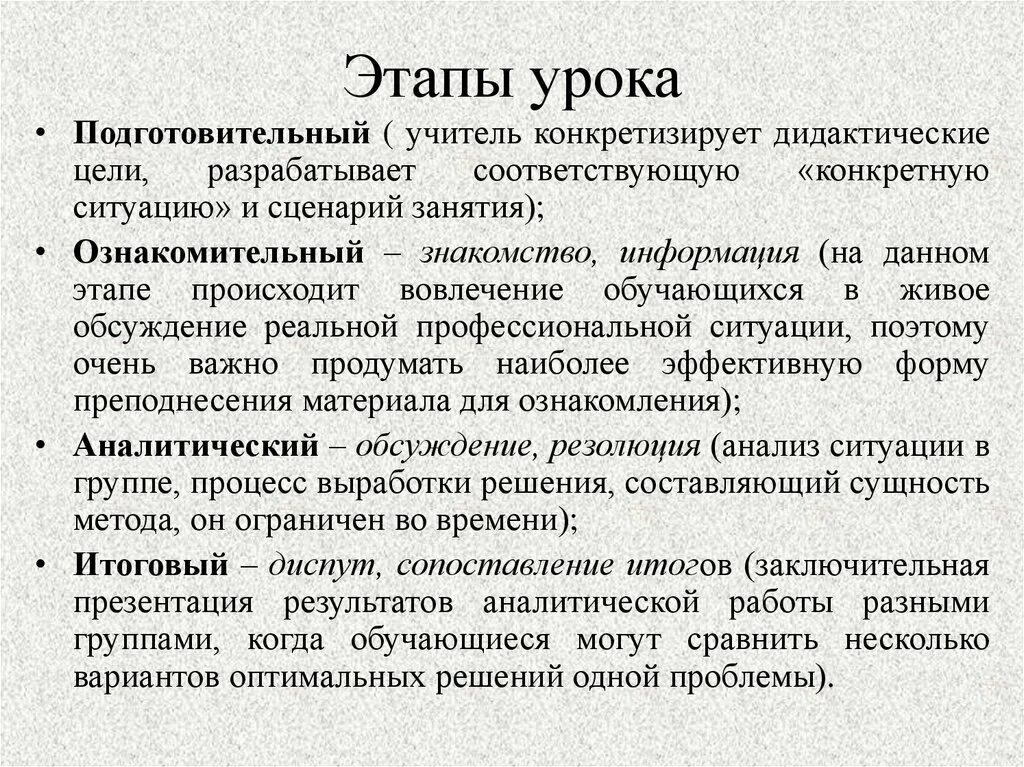 Этапы урока

• Подготовительный ( учитель конкретизирует дидактические цели, разрабатывает соответствующую «конкретную ситуацию» и сценарий занятия);

• Ознакомительный – знакомство, информация (на данном этапе происходит вовлечение обучающихся в живое обсуждение реальной профессиональной ситуации, поэтому очень важно продумать наиболее эффективную форму преподнесения материала для ознакомления);

• Аналитический – обсуждение, резолюция (анализ ситуации в группе, процесс выработки решения, составляющий сущность метода, он ограничен во времени);

• Итоговый – диспут, сопоставление итогов (заключительная презентация результатов аналитической работы разными группами, когда обучающиеся могут сравнить несколько вариантов оптимальных решений одной проблемы).